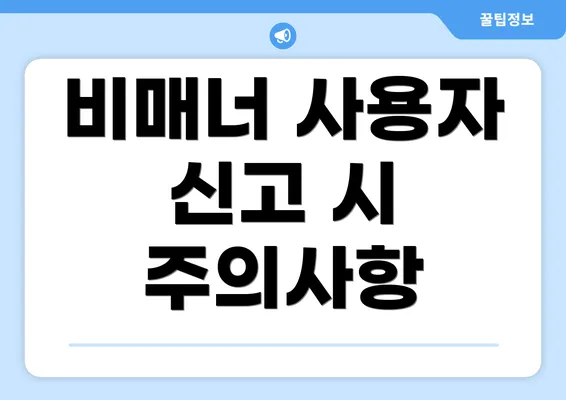 꿀팁정보

비매너 사용자 신고 시 주의사항